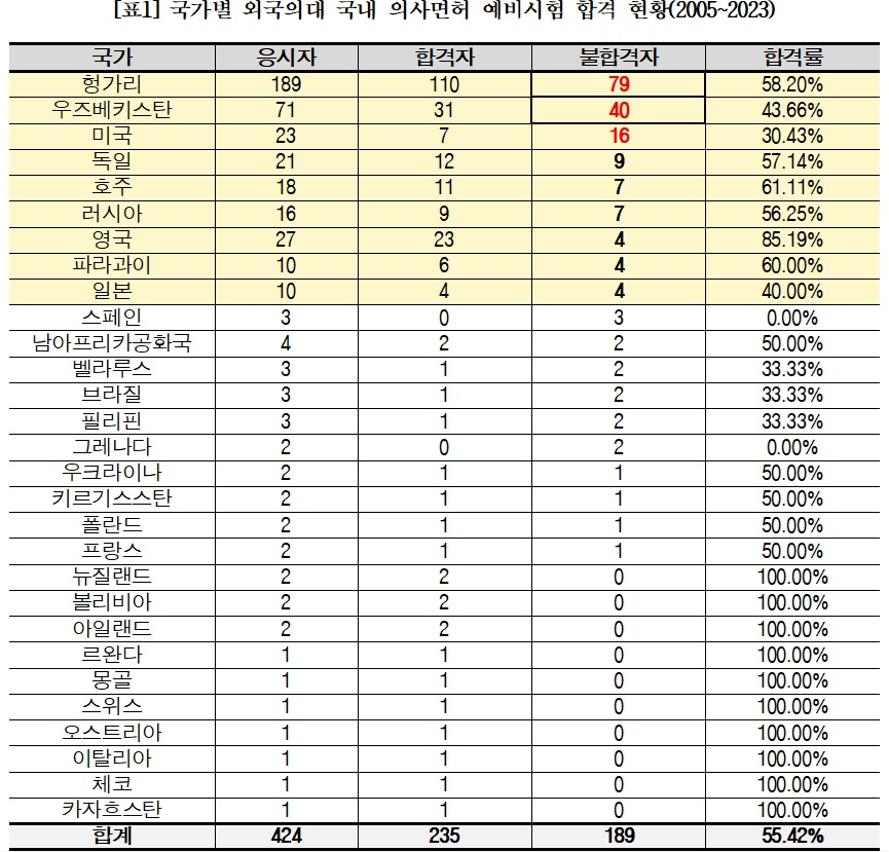 [표1] 국가별 외국의대 국내 의사면허 예비시험 합격 현황(2005~2023)

| 국가 | 응시자 | 합격자 | 불합격자 | 합격률 |
|---|---|---|---|---|
| 헝가리 | 189 | 110 | 79 | 58.20% |
| 우즈베키스탄 | 71 | 31 | 40 | 43.66% |
| 미국 | 23 | 7 | 16 | 30.43% |
| 독일 | 21 | 12 | 9 | 57.14% |
| 호주 | 18 | 11 | 7 | 61.11% |
| 러시아 | 16 | 9 | 7 | 56.25% |
| 영국 | 27 | 23 | 4 | 85.19% |
| 파라과이 | 10 | 6 | 4 | 60.00% |
| 일본 | 10 | 4 | 4 | 40.00% |
| 스페인 | 3 | 0 | 3 | 0.00% |
| 남아프리카공화국 | 4 | 2 | 2 | 50.00% |
| 벨라루스 | 3 | 1 | 2 | 33.33% |
| 브라질 | 3 | 1 | 2 | 33.33% |
| 필리핀 | 3 | 1 | 2 | 33.33% |
| 그레나다 | 2 | 0 | 2 | 0.00% |
| 우크라이나 | 2 | 1 | 1 | 50.00% |
| 키르기스스탄 | 2 | 1 | 1 | 50.00% |
| 폴란드 | 2 | 1 | 1 | 50.00% |
| 프랑스 | 2 | 1 | 1 | 50.00% |
| 뉴질랜드 | 2 | 2 | 0 | 100.00% |
| 볼리비아 | 2 | 2 | 0 | 100.00% |
| 아일랜드 | 2 | 2 | 0 | 100.00% |
| 르완다 | 1 | 1 | 0 | 100.00% |
| 몽골 | 1 | 1 | 0 | 100.00% |
| 스위스 | 1 | 1 | 0 | 100.00% |
| 오스트리아 | 1 | 1 | 0 | 100.00% |
| 이탈리아 | 1 | 1 | 0 | 100.00% |
| 체코 | 1 | 1 | 0 | 100.00% |
| 카자흐스탄 | 1 | 1 | 0 | 100.00% |
| 합계 | 424 | 235 | 189 | 55.42% |